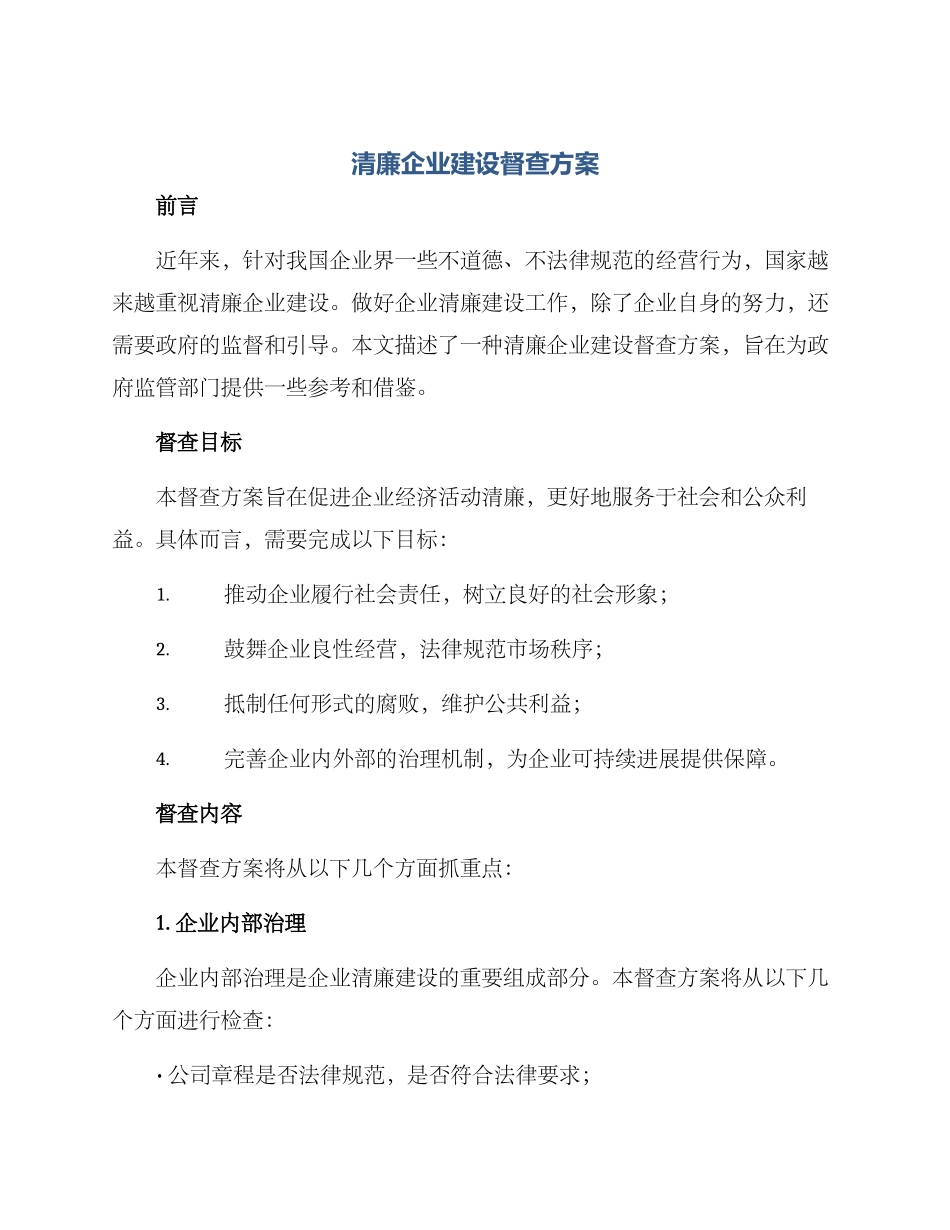 清廉企业建设督查方案

前言

近年来，针对我国企业界一些不道德、不法律规范的经营行为，国家越来越重视清廉企业建设。做好企业清廉建设工作，除了企业自身的努力，还需要政府的监督和引导。本文描述了一种清廉企业建设督查方案，旨在为政府监管部门提供一些参考和借鉴。

督查目标

本督查方案旨在促进企业经济活动清廉，更好地服务于社会和公众利益。具体而言，需要完成以下目标：

1. 推动企业履行社会责任，树立良好的社会形象；

2. 鼓舞企业良性经营，法律规范市场秩序；

3. 抵制任何形式的腐败，维护公共利益；

4. 完善企业内外部的治理机制，为企业可持续进展提供保障。

督查内容

本督查方案将从以下几个方面抓重点：

1. 企业内部治理

企业内部治理是企业清廉建设的重要组成部分。本督查方案将从以下几个方面进行检查：

· 公司章程是否法律规范，是否符合法律要求；